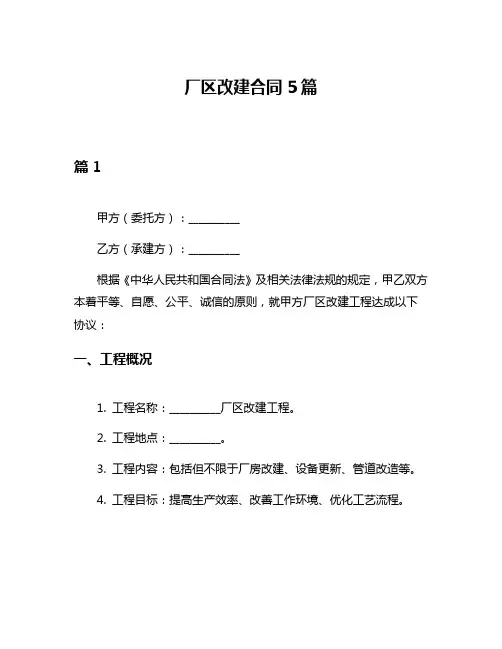 厂区改建合同 5 篇

篇 1

甲方（委托方）：__________

乙方（承建方）：__________

根据《中华人民共和国合同法》及相关法律法规的规定，甲乙双方本着平等、自愿、公平、诚信的原则，就甲方厂区改建工程达成以下协议：

一、工程概况

1. 工程名称：__________厂区改建工程。

2. 工程地点：__________。

3. 工程内容：包括但不限于厂房改建、设备更新、管道改造等。

4. 工程目标：提高生产效率、改善工作环境、优化工艺流程。